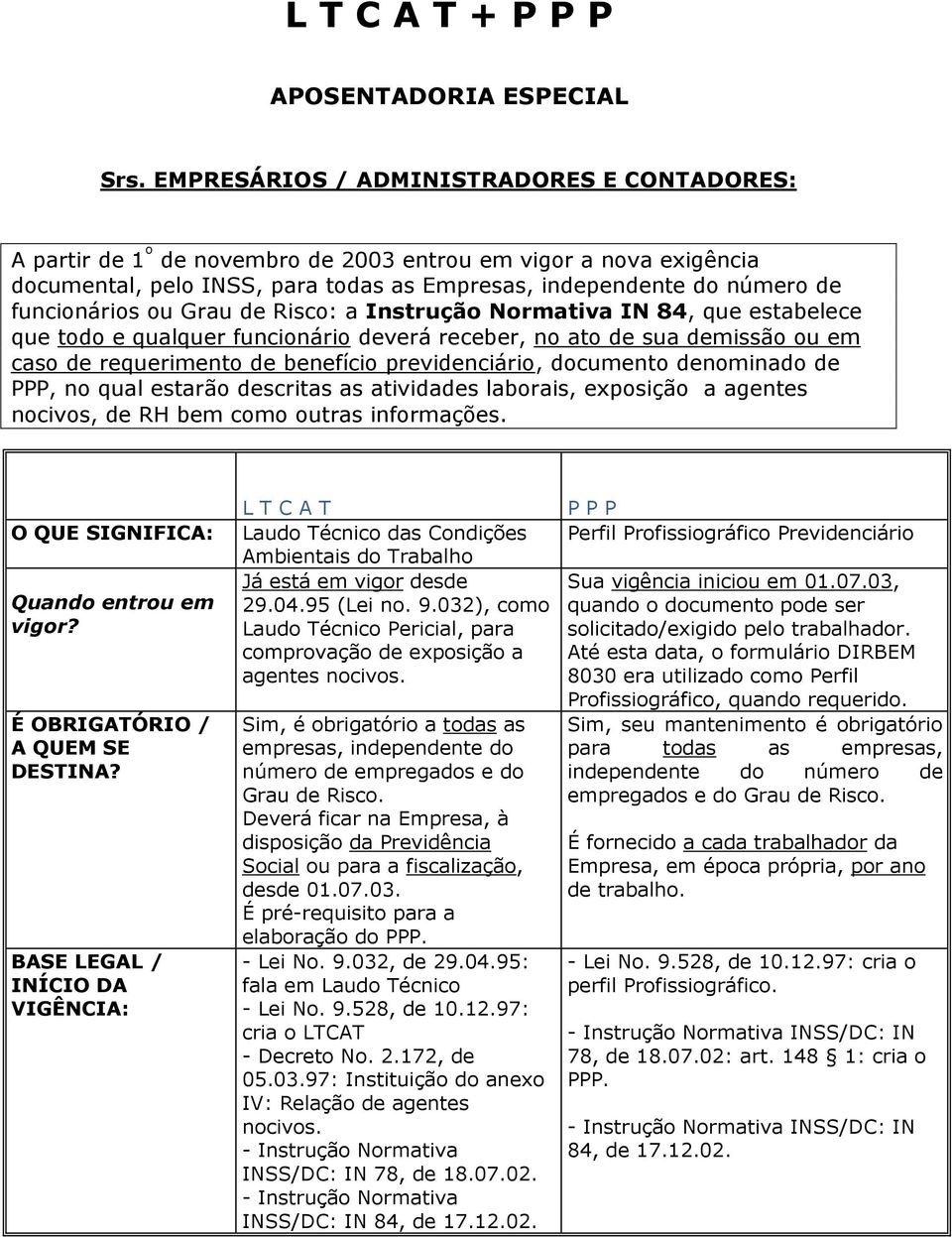 L T C A T + P P P

APOSENTADORIA ESPECIAL

Srs. EMPRESÁRIOS / ADMINISTRADORES E CONTADORES:

A partir de 1º de novembro de 2003 entrou em vigor a nova exigência documental, pelo INSS, para todas as Empresas, independente do número de funcionários ou Grau de Risco: a Instrução Normativa IN 84, que estabelece que todo e qualquer funcionário deverá receber, no ato de sua demissão ou em caso de requerimento de benefício previdenciário, documento denominado de PPP, no qual estarão descritas as atividades laborais, exposição a agentes nocivos, de RH bem como outras informações.

| | L T C A T | P P P |
|---|---|---|
| O QUE SIGNIFICA: | Laudo Técnico das Condições Ambientais do Trabalho | Perfil Profissiográfico Previdenciário |
| Quando entrou em vigor? | Já está em vigor desde 29.04.95 (Lei no. 9.032), como Laudo Técnico Pericial, para comprovação de exposição a agentes nocivos. | Sua vigência iniciou em 01.07.03, quando o documento pode ser solicitado/exigido pelo trabalhador. Até esta data, o formulário DIRBEM 8030 era utilizado como Perfil Profissiográfico, quando requerido. |
| É OBRIGATÓRIO / A QUEM SE DESTINA? | Sim, é obrigatório a todas as empresas, independente do número de empregados e do Grau de Risco. Deverá ficar na Empresa, à disposição da Previdência Social ou para a fiscalização, desde 01.07.03. É pré-requisito para a elaboração do PPP. | Sim, seu mantenimento é obrigatório para todas as empresas, independente do número de empregados e do Grau de Risco. É fornecido a cada trabalhador da Empresa, em época própria, por ano de trabalho. |
| BASE LEGAL / INÍCIO DA VIGÊNCIA: | - Lei No. 9.032, de 29.04.95: fala em Laudo Técnico - Lei No. 9.528, de 10.12.97: cria o LTCAT - Decreto No. 2.172, de 05.03.97: Instituição do anexo IV: Relação de agentes nocivos. - Instrução Normativa INSS/DC: IN 78, de 18.07.02. - Instrução Normativa INSS/DC: IN 84, de 17.12.02. | - Lei No. 9.528, de 10.12.97: cria o perfil Profissiográfico. - Instrução Normativa INSS/DC: IN 78, de 18.07.02: art. 148 § 1: cria o PPP. - Instrução Normativa INSS/DC: IN 84, de 17.12.02. |